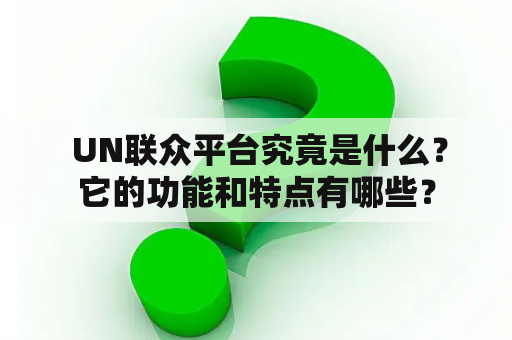 UN联众平台究竟是什么？它的功能和特点有哪些？